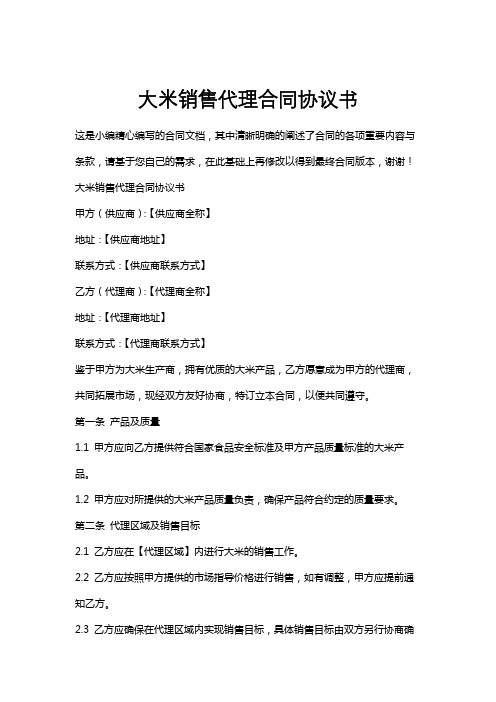 大米销售代理合同协议书

这是小编精心编写的合同文档，其中清晰明确的阐述了合同的各项重要内容与条款，请基于您自己的需求，在此基础上再修改以得到最终合同版本，谢谢！

大米销售代理合同协议书

甲方（供应商）:【供应商全称】

地址：【供应商地址】

联系方式：【供应商联系方式】

乙方（代理商）:【代理商全称】

地址：【代理商地址】

联系方式：【代理商联系方式】

鉴于甲方为大米生产商，拥有优质的大米产品，乙方愿意成为甲方的代理商，共同拓展市场，现经双方友好协商，特订立本合同，以便共同遵守。

第一条 产品及质量

1.1 甲方应向乙方提供符合国家食品安全标准及甲方产品质量标准的大米产品。

1.2 甲方应对所提供的大米产品质量负责，确保产品符合约定的质量要求。

第二条 代理区域及销售目标

2.1 乙方应在【代理区域】内进行大米的销售工作。

2.2 乙方应按照甲方提供的市场指导价格进行销售，如有调整，甲方应提前通知乙方。

2.3 乙方应确保在代理区域内实现销售目标，具体销售目标由双方另行协商确